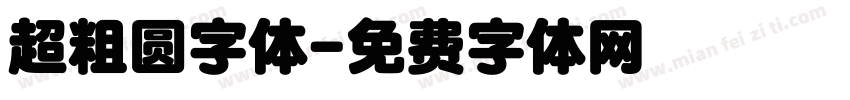 超粗圆字体-免费字体网

www.mian fei zi ti.com